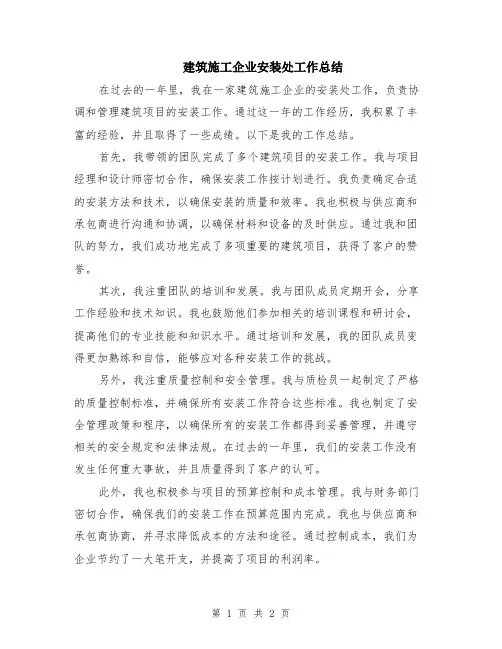 建筑施工企业安装处工作总结

在过去的一年里，我在一家建筑施工企业的安装处工作，负责协调和管理建筑项目的安装工作。通过这一年的工作经历，我积累了丰富的经验，并且取得了一些成绩。以下是我的工作总结。

首先，我带领的团队完成了多个建筑项目的安装工作。我与项目经理和设计师密切合作，确保安装工作按计划进行。我负责确定合适的安装方法和技术，以确保安装的质量和效率。我也积极与供应商和承包商进行沟通和协调，以确保材料和设备的及时供应。通过我和团队的努力，我们成功地完成了多项重要的建筑项目，获得了客户的赞誉。

其次，我注重团队的培训和发展。我与团队成员定期开会，分享工作经验和技术知识。我也鼓励他们参加相关的培训课程和研讨会，提高他们的专业技能和知识水平。通过培训和发展，我的团队成员变得更加熟练和自信，能够应对各种安装工作的挑战。

另外，我注重质量控制和安全管理。我与质检员一起制定了严格的质量控制标准，并确保所有安装工作符合这些标准。我也制定了安全管理政策和程序，以确保所有的安装工作都得到妥善管理，并遵守相关的安全规定和法律法规。在过去的一年里，我们的安装工作没有发生任何重大事故，并且质量得到了客户的认可。

此外，我也积极参与项目的预算控制和成本管理。我与财务部门密切合作，确保我们的安装工作在预算范围内完成。我也与供应商和承包商协商，并寻求降低成本的方法和途径。通过控制成本，我们为企业节约了一大笔开支，并提高了项目的利润率。

第 1 页 共 2 页